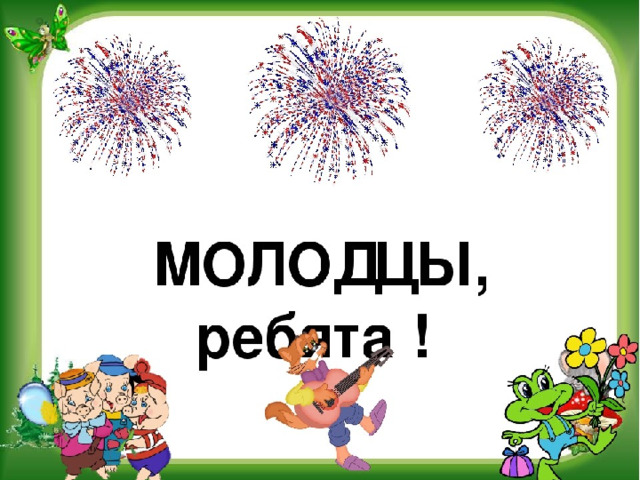 МОЛОДЦЫ,
ребята !